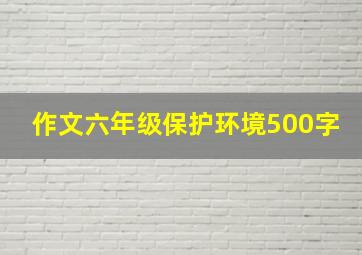 作文六年级保护环境500字